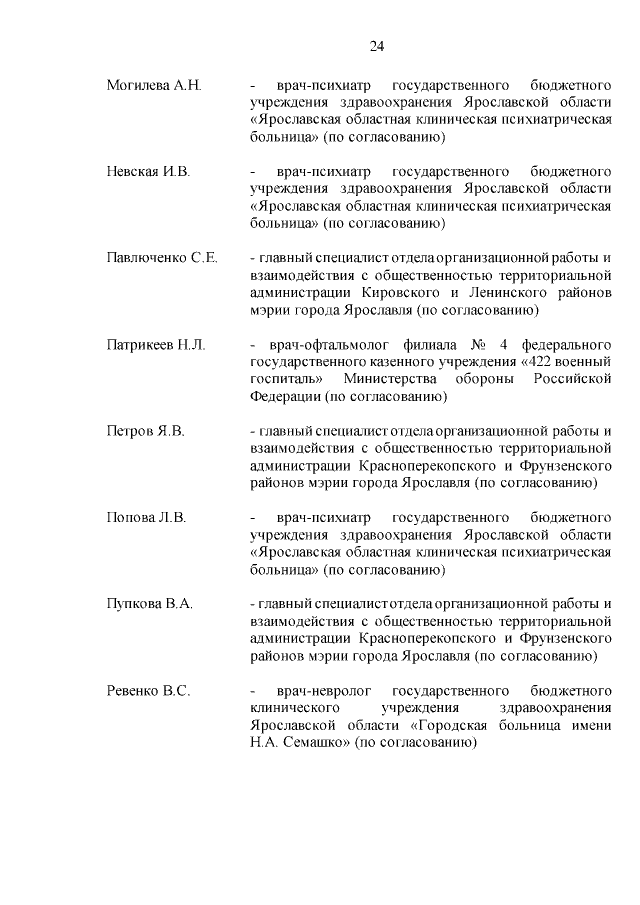 24

Могилева А.Н. - врач-психиатр государственного бюджетного учреждения здравоохранения Ярославской области «Ярославская областная клиническая психиатрическая больница» (по согласованию)

Невская И.В. - врач-психиатр государственного бюджетного учреждения здравоохранения Ярославской области «Ярославская областная клиническая психиатрическая больница» (по согласованию)

Павлюченко С.Е. - главный специалист отдела организационной работы и взаимодействия с общественностью территориальной администрации Кировского и Ленинского районов мэрии города Ярославля (по согласованию)

Патрикеев Н.Л. - врач-офтальмолог филиала № 4 федерального государственного казенного учреждения «422 военный госпиталь» Министерства обороны Российской Федерации (по согласованию)

Петров Я.В. - главный специалист отдела организационной работы и взаимодействия с общественностью территориальной администрации Красноперекопского и Фрунзенского районов мэрии города Ярославля (по согласованию)

Попова Л.В. - врач-психиатр государственного бюджетного учреждения здравоохранения Ярославской области «Ярославская областная клиническая психиатрическая больница» (по согласованию)

Пупкова В.А. - главный специалист отдела организационной работы и взаимодействия с общественностью территориальной администрации Красноперекопского и Фрунзенского районов мэрии города Ярославля (по согласованию)

Ревенко В.С. - врач-невролог государственного бюджетного клинического учреждения здравоохранения Ярославской области «Городская больница имени Н.А. Семашко» (по согласованию)